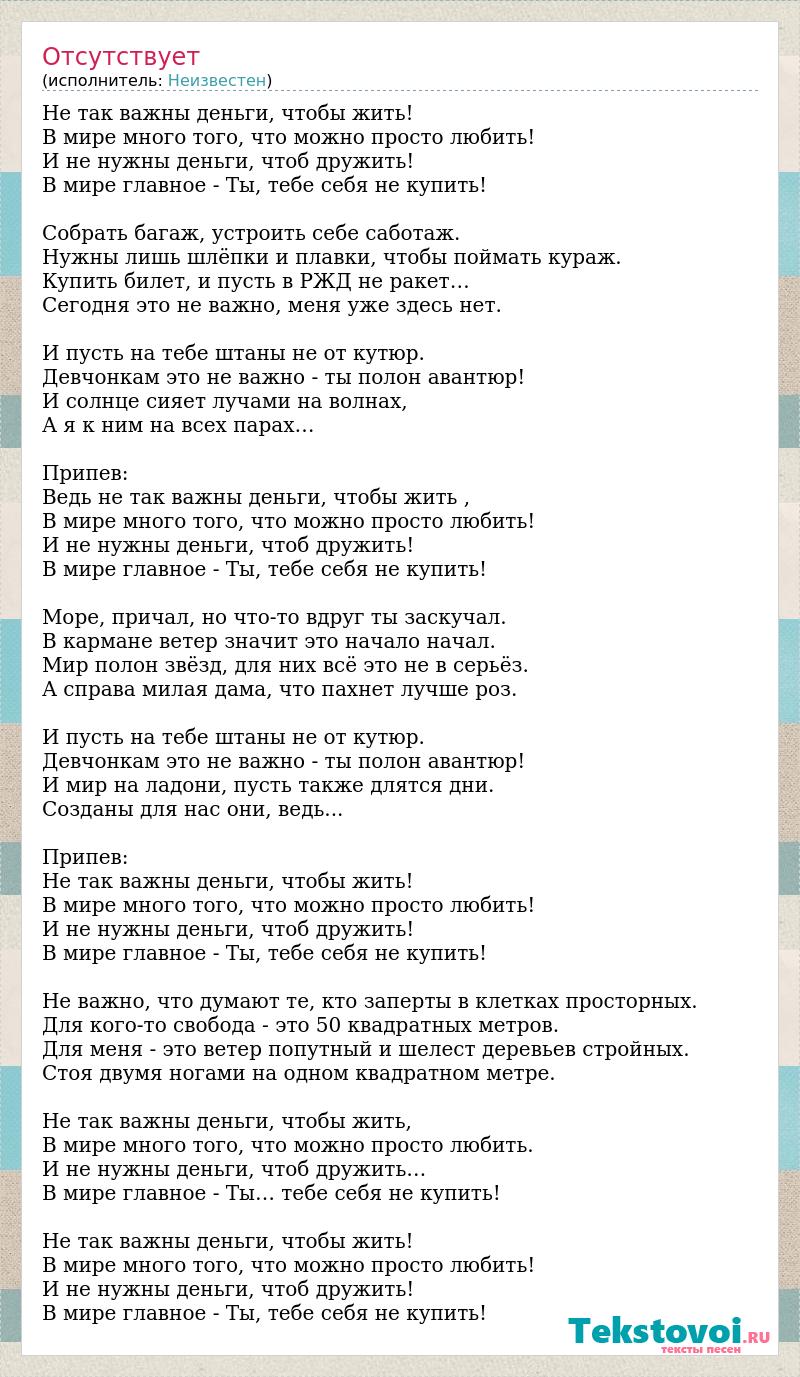 Отсутствует
(исполнитель: Неизвестен)

Не так важны деньги, чтобы жить!
В мире много того, что можно просто любить!
И не нужны деньги, чтоб дружить!
В мире главное - Ты, тебе себя не купить!

Собрать багаж, устроить себе саботаж.
Нужны лишь шлёпки и плавки, чтобы поймать кураж.
Купить билет, и пусть в РЖД не ракет…
Сегодня это не важно, меня уже здесь нет.

И пусть на тебе штаны не от кутюр.
Девчонкам это не важно - ты полон авантюр!
И солнце сияет лучами на волнах,
А я к ним на всех парах…

Припев:
Ведь не так важны деньги, чтобы жить ,
В мире много того, что можно просто любить!
И не нужны деньги, чтоб дружить!
В мире главное - Ты, тебе себя не купить!

Море, причал, но что-то вдруг ты заскучал.
В кармане ветер значит это начало начал.
Мир полон звёзд, для них всё это не в серьёз.
А справа милая дама, что пахнет лучше роз.

И пусть на тебе штаны не от кутюр.
Девчонкам это не важно - ты полон авантюр!
И мир на ладони, пусть также длятся дни.
Созданы для нас они, ведь...

Припев:
Не так важны деньги, чтобы жить!
В мире много того, что можно просто любить!
И не нужны деньги, чтоб дружить!
В мире главное - Ты, тебе себя не купить!

Не важно, что думают те, кто заперты в клетках просторных.
Для кого-то свобода - это 50 квадратных метров.
Для меня - это ветер попутный и шелест деревьев стройных.
Стоя двумя ногами на одном квадратном метре.

Не так важны деньги, чтобы жить,
В мире много того, что можно просто любить.
И не нужны деньги, чтоб дружить…
В мире главное - Ты… тебе себя не купить!

Не так важны деньги, чтобы жить!
В мире много того, что можно просто любить!
И не нужны деньги, чтоб дружить!
В мире главное - Ты, тебе себя не купить!

Tekstovoi.RU
тексты песен